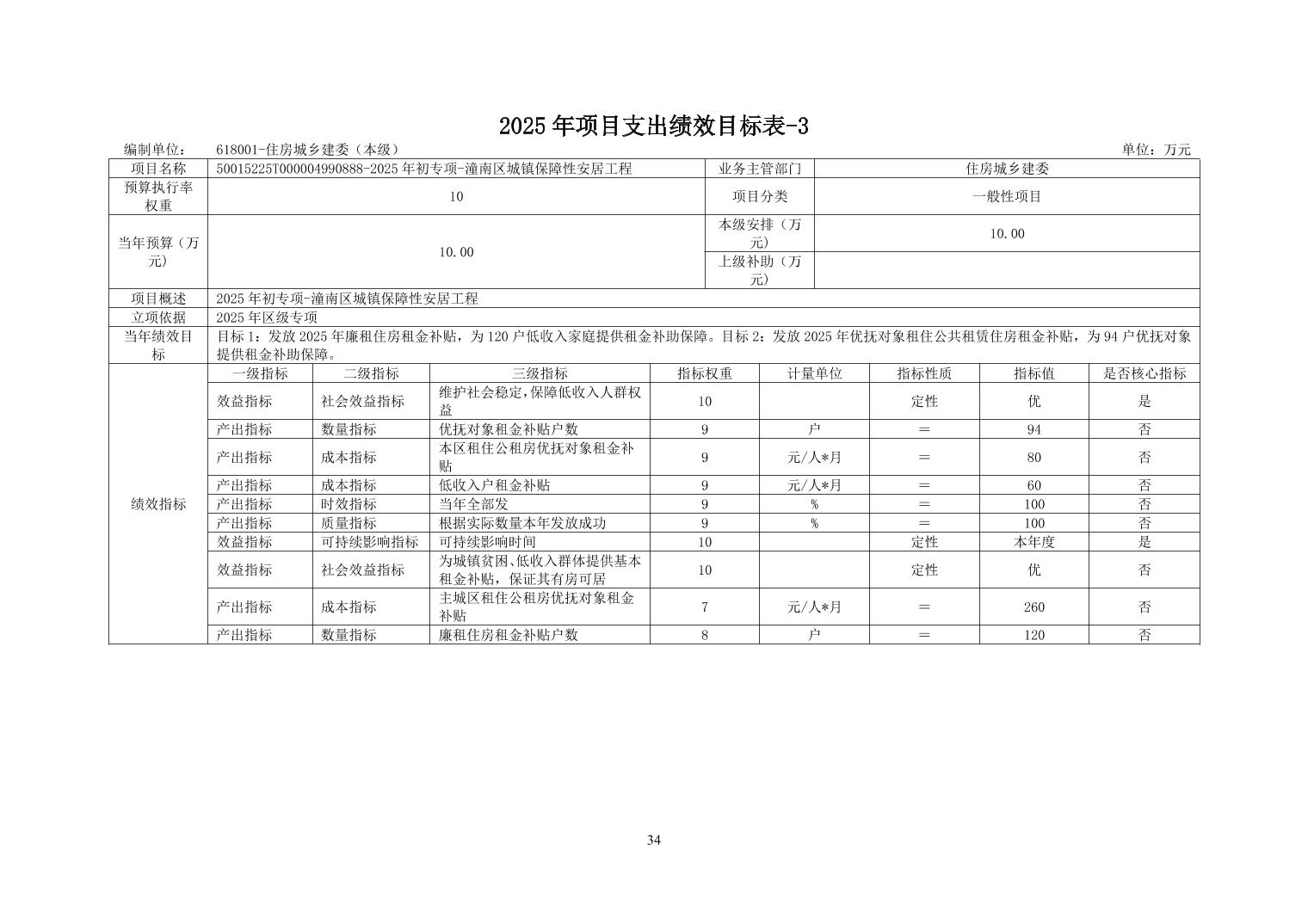 2025年项目支出绩效目标表-3

编制单位： 618001-住房城乡建委（本级） 单位：万元

| 项目名称 | 50015225T000004990888-2025年初专项-潼南区城镇保障性安居工程 | | | | 业务主管部门 | 住房城乡建委 | | |
|---|---|---|---|---|---|---|---|---|
| 预算执行率权重 | 10 | | | | 项目分类 | 一般性项目 | | |
| 当年预算（万元） | 10.00 | | | | 本级安排（万元） | 10.00 | | |
| | | | | | 上级补助（万元） | | | |
| 项目概述 | 2025年初专项-潼南区城镇保障性安居工程 | | | | | | | |
| 立项依据 | 2025年区级专项 | | | | | | | |
| 当年绩效目标 | 目标1：发放2025年廉租住房租金补贴，为120户低收入家庭提供租金补助保障。目标2：发放2025年优抚对象租住公共租赁住房租金补贴，为94户优抚对象提供租金补助保障。 | | | | | | | |
| 绩效指标 | 一级指标 | 二级指标 | 三级指标 | 指标权重 | 计量单位 | 指标性质 | 指标值 | 是否核心指标 |
| | 效益指标 | 社会效益指标 | 维护社会稳定,保障低收入人群权益 | 10 | | 定性 | 优 | 是 |
| | 产出指标 | 数量指标 | 优抚对象租金补贴户数 | 9 | 户 | = | 94 | 否 |
| | 产出指标 | 成本指标 | 本区租住公租房优抚对象租金补贴 | 9 | 元/人*月 | = | 80 | 否 |
| | 产出指标 | 成本指标 | 低收入户租金补贴 | 9 | 元/人*月 | = | 60 | 否 |
| | 产出指标 | 时效指标 | 当年全部发 | 9 | % | = | 100 | 否 |
| | 产出指标 | 质量指标 | 根据实际数量本年发放成功 | 9 | % | = | 100 | 否 |
| | 效益指标 | 可持续影响指标 | 可持续影响时间 | 10 | | 定性 | 本年度 | 是 |
| | 效益指标 | 社会效益指标 | 为城镇贫困、低收入群体提供基本租金补贴，保证其有房可居 | 10 | | 定性 | 优 | 否 |
| | 产出指标 | 成本指标 | 主城区租住公租房优抚对象租金补贴 | 7 | 元/人*月 | = | 260 | 否 |
| | 产出指标 | 数量指标 | 廉租住房租金补贴户数 | 8 | 户 | = | 120 | 否 |

34